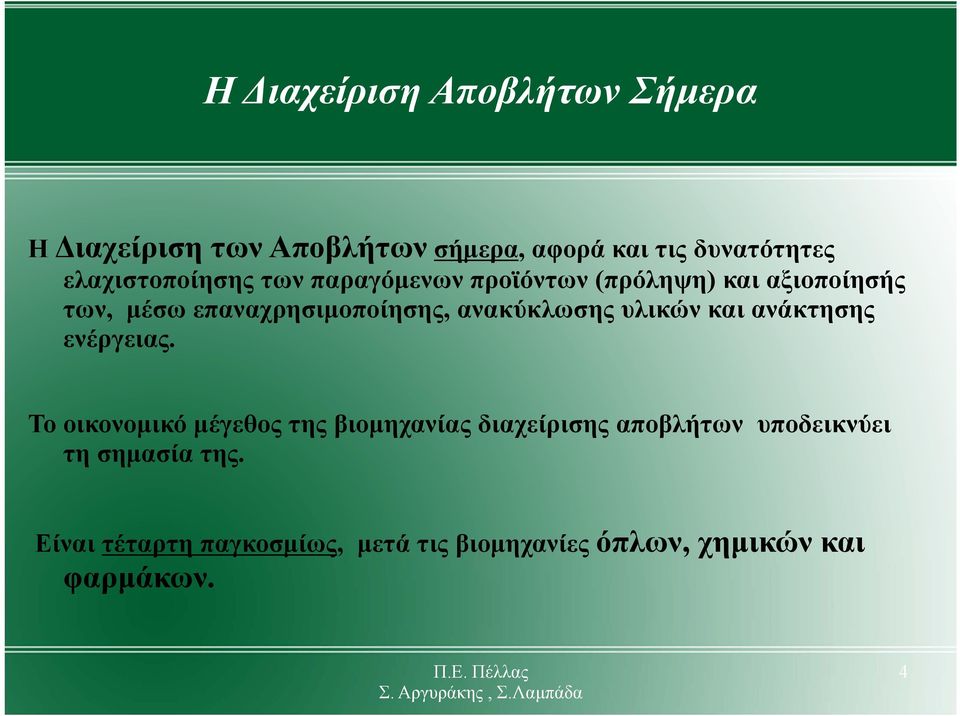 Η Διαχείριση Αποβλήτων Σήμερα

Η Διαχείριση των Αποβλήτων σήμερα, αφορά και τις δυνατότητες ελαχιστοποίησης των παραγόμενων προϊόντων (πρόληψη) και αξιοποίησής των, μέσω επαναχρησιμοποίησης, ανακύκλωσης υλικών και ανάκτησης ενέργειας.

Το οικονομικό μέγεθος της βιομηχανίας διαχείρισης αποβλήτων υποδεικνύει τη σημασία της.

Είναι τέταρτη παγκοσμίως, μετά τις βιομηχανίες όπλων, χημικών και φαρμάκων.

Π.Ε. Πέλλας
Σ. Αργυράκης , Σ.Λαμπάδα

4